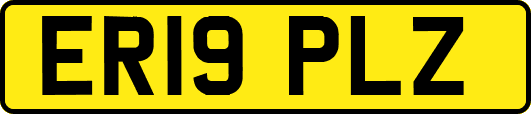 ER19 PLZ